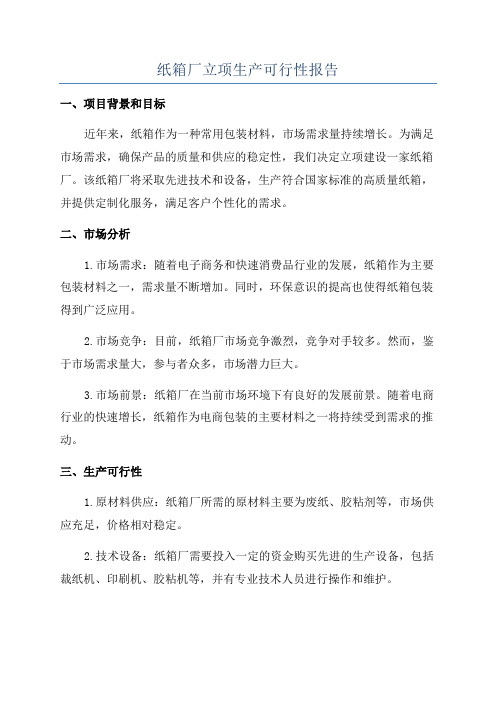 纸箱厂立项生产可行性报告

一、项目背景和目标

近年来，纸箱作为一种常用包装材料，市场需求量持续增长。为满足市场需求，确保产品的质量和供应的稳定性，我们决定立项建设一家纸箱厂。该纸箱厂将采取先进技术和设备，生产符合国家标准的高质量纸箱，并提供定制化服务，满足客户个性化的需求。

二、市场分析

1.市场需求：随着电子商务和快速消费品行业的发展，纸箱作为主要包装材料之一，需求量不断增加。同时，环保意识的提高也使得纸箱包装得到广泛应用。

2.市场竞争：目前，纸箱厂市场竞争激烈，竞争对手较多。然而，鉴于市场需求量大，参与者众多，市场潜力巨大。

3.市场前景：纸箱厂在当前市场环境下有良好的发展前景。随着电商行业的快速增长，纸箱作为电商包装的主要材料之一将持续受到需求的推动。

三、生产可行性

1.原材料供应：纸箱厂所需的原材料主要为废纸、胶粘剂等，市场供应充足，价格相对稳定。

2.技术设备：纸箱厂需要投入一定的资金购买先进的生产设备，包括裁纸机、印刷机、胶粘机等，并有专业技术人员进行操作和维护。